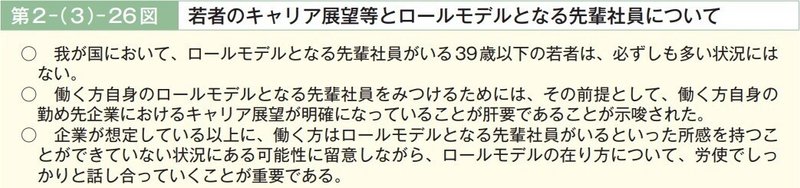 第2-(3)-26図　若者のキャリア展望等とロールモデルとなる先輩社員について

○　我が国において、ロールモデルとなる先輩社員がいる39歳以下の若者は、必ずしも多い状況にはない。

○　働く方自身のロールモデルとなる先輩社員をみつけるためには、その前提として、働く方自身の勤め先企業におけるキャリア展望が明確になっていることが肝要であることが示唆された。

○　企業が想定している以上に、働く方はロールモデルとなる先輩社員がいるといった所感を持つことができていない状況にある可能性に留意しながら、ロールモデルの在り方について、労使でしっかりと話し合っていくことが重要である。